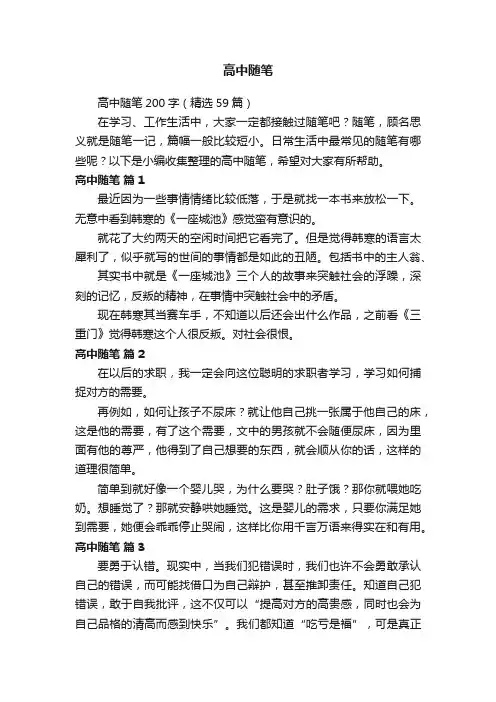 高中随笔

高中随笔 200 字（精选 59 篇）

在学习、工作生活中，大家一定都接触过随笔吧？随笔，顾名思义就是随笔一记，篇幅一般比较短小。日常生活中最常见的随笔有哪些呢？以下是小编收集整理的高中随笔，希望对大家有所帮助。

高中随笔 篇 1

最近因为一些事情情绪比较低落，于是就找一本书来放松一下。无意中看到韩寒的《一座城池》感觉蛮有意识的。

就花了大约两天的空闲时间把它看完了。但是觉得韩寒的语言太犀利了，似乎就写的世间的事情都是如此的丑陋。包括书中的主人翁、

其实书中就是《一座城池》三个人的故事来突触社会的浮躁，深刻的记忆，反叛的精神，在事情中突触社会中的矛盾。

现在韩寒其当赛车手，不知道以后还会出什么作品，之前看《三重门》觉得韩寒这个人很反叛。对社会很恨。

高中随笔 篇 2

在以后的求职，我一定会向这位聪明的求职者学习，学习如何捕捉对方的需要。

再例如，如何让孩子不尿床？就让他自己挑一张属于他自己的床，这是他的需要，有了这个需要，文中的男孩就不会随便尿床，因为里面有他的尊严，他得到了自己想要的东西，就会顺从你的话，这样的道理很简单。

简单到就好像一个婴儿哭，为什么要哭？肚子饿？那你就喂她吃奶。想睡觉了？那就安静哄她睡觉。这是婴儿的需求，只要你满足她到需要，她便会乖乖停止哭闹，这样比你用千言万语来得实在和有用。

高中随笔 篇 3

要勇于认错。现实中，当我们犯错误时，我们也许不会勇敢承认自己的错误，而可能找借口为自己辩护，甚至推卸责任。知道自己犯错误，敢于自我批评，这不仅可以“提高对方的高贵感，同时也会为自己品格的清高而感到快乐”。我们都知道“吃亏是福”，可是真正